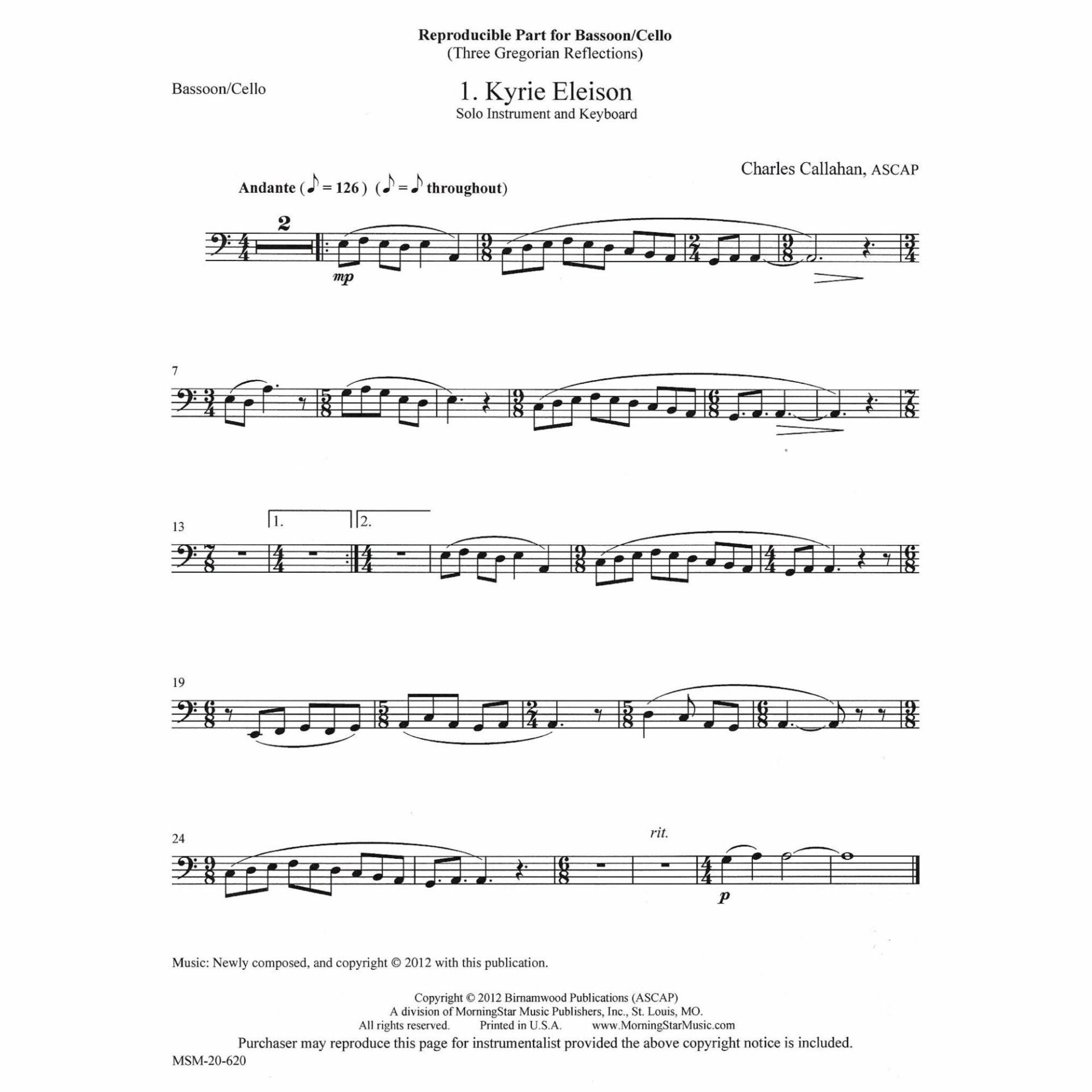 Reproducible Part for Bassoon/Cello
(Three Gregorian Reflections)

Bassoon/Cello

1. Kyrie Eleison
Solo Instrument and Keyboard

Charles Callahan, ASCAP

Andante (♪ = 126) (♪ = ♪ throughout)

2

mp

7

13

1.

2.

19

24

rit.

p

Music: Newly composed, and copyright © 2012 with this publication.

Copyright © 2012 Birnamwood Publications (ASCAP)
A division of MorningStar Music Publishers, Inc., St. Louis, MO.
All rights reserved. Printed in U.S.A. www.MorningStarMusic.com
Purchaser may reproduce this page for instrumentalist provided the above copyright notice is included.

MSM-20-620